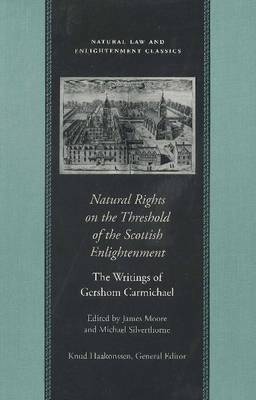 NATURAL LAW AND
ENLIGHTENMENT CLASSICS

Natural Rights on the Threshold of the Scottish Enlightenment

The Writings of Gershom Carmichael

Edited by James Moore and Michael Silverthorne

Knud Haakonssen, General Editor